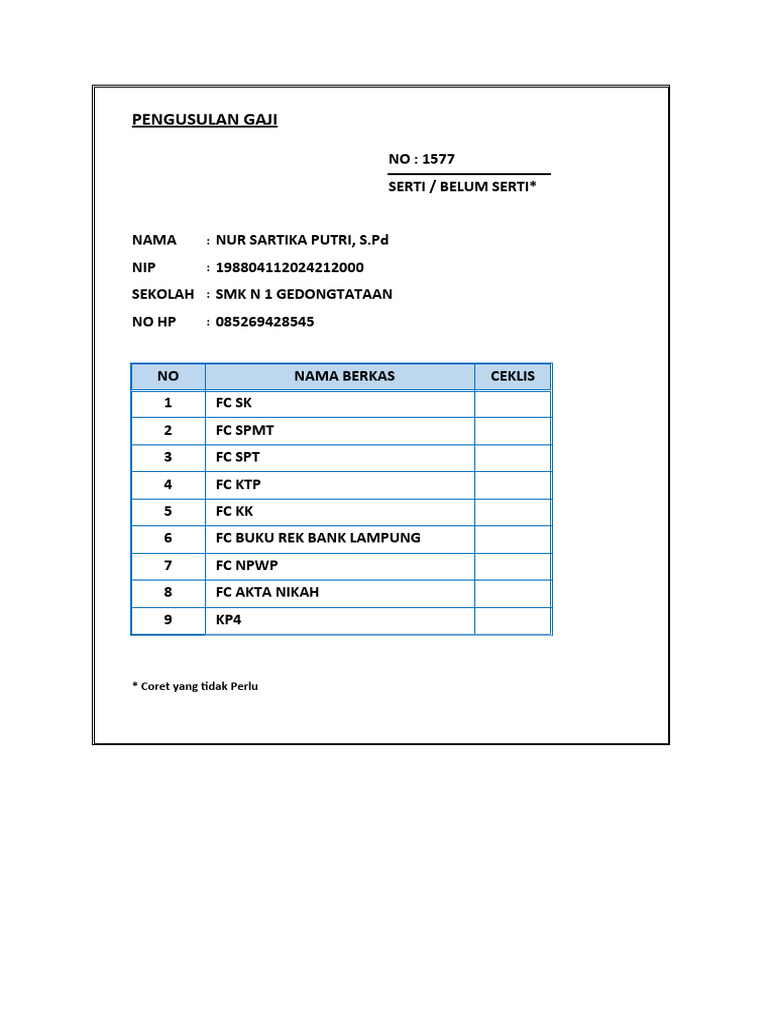 PENGUSULAN GAJI

NO : 1577

SERTI / BELUM SERTI*

NAMA : NUR SARTIKA PUTRI, S.Pd
NIP : 198804112024212000
SEKOLAH : SMK N 1 GEDONGTATAAN
NO HP : 085269428545

| NO | NAMA BERKAS | CEKLIS |
|---|---|---|
| 1 | FC SK | |
| 2 | FC SPMT | |
| 3 | FC SPT | |
| 4 | FC KTP | |
| 5 | FC KK | |
| 6 | FC BUKU REK BANK LAMPUNG | |
| 7 | FC NPWP | |
| 8 | FC AKTA NIKAH | |
| 9 | KP4 | |

* Coret yang tidak Perlu